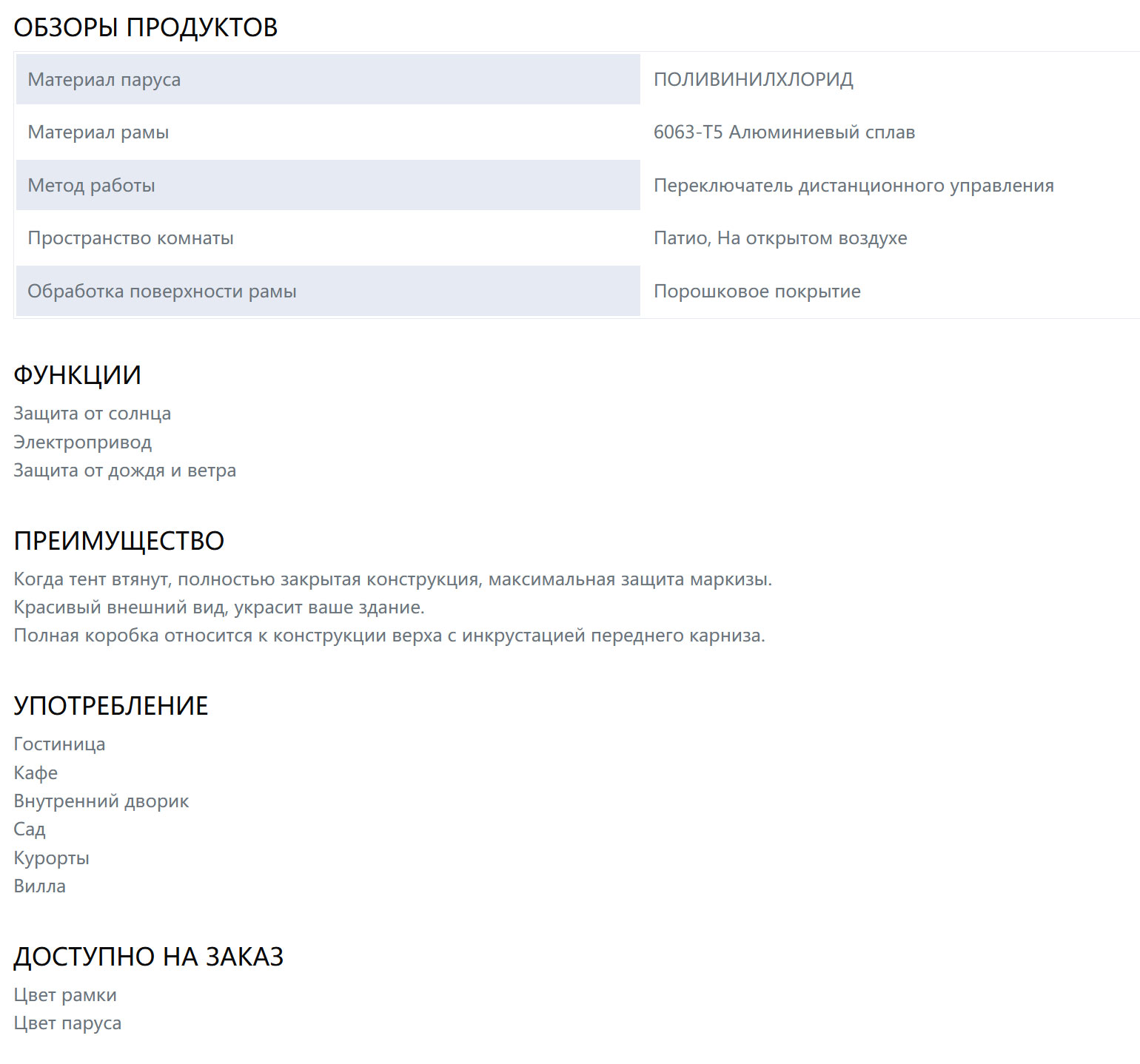 ОБЗОРЫ ПРОДУКТОВ

| Материал паруса | ПОЛИВИНИЛХЛОРИД |
|---|---|
| Материал рамы | 6063-T5 Алюминиевый сплав |
| Метод работы | Переключатель дистанционного управления |
| Пространство комнаты | Патио, На открытом воздухе |
| Обработка поверхности рамы | Порошковое покрытие |

ФУНКЦИИ

Защита от солнца
Электропривод
Защита от дождя и ветра

ПРЕИМУЩЕСТВО

Когда тент втянут, полностью закрытая конструкция, максимальная защита маркизы.
Красивый внешний вид, украсит ваше здание.
Полная коробка относится к конструкции верха с инкрустацией переднего карниза.

УПОТРЕБЛЕНИЕ

Гостиница
Кафе
Внутренний дворик
Сад
Курорты
Вилла

ДОСТУПНО НА ЗАКАЗ

Цвет рамки
Цвет паруса